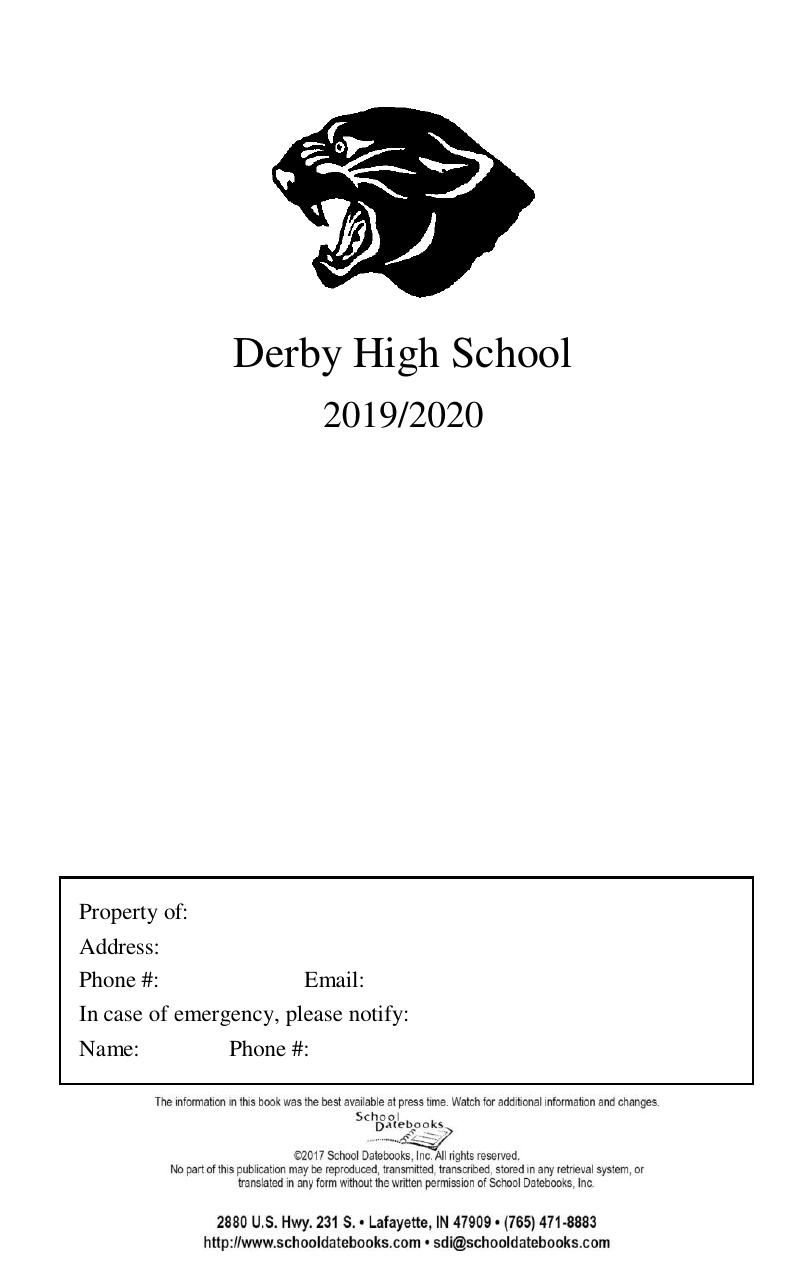 Derby High School
2019/2020

Property of:
Address:
Phone #: Email:
In case of emergency, please notify:
Name: Phone #:

The information in this book was the best available at press time. Watch for additional information and changes.

School Datebooks

©2017 School Datebooks, Inc. All rights reserved.
No part of this publication may be reproduced, transmitted, transcribed, stored in any retrieval system, or translated in any form without the written permission of School Datebooks, Inc.

2880 U.S. Hwy. 231 S. • Lafayette, IN 47909 • (765) 471-8883
http://www.schooldatebooks.com • sdi@schooldatebooks.com